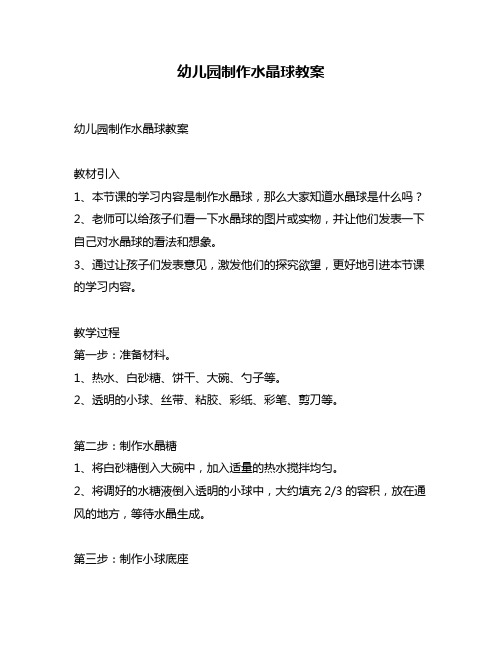 幼儿园制作水晶球教案

幼儿园制作水晶球教案

教材引入
1、本节课的学习内容是制作水晶球，那么大家知道水晶球是什么吗？
2、老师可以给孩子们看一下水晶球的图片或实物，并让他们发表一下自己对水晶球的看法和想象。
3、通过让孩子们发表意见，激发他们的探究欲望，更好地引进本节课的学习内容。

教学过程
第一步：准备材料。
1、热水、白砂糖、饼干、大碗、勺子等。
2、透明的小球、丝带、粘胶、彩纸、彩笔、剪刀等。

第二步：制作水晶糖
1、将白砂糖倒入大碗中，加入适量的热水搅拌均匀。
2、将调好的水糖液倒入透明的小球中，大约填充 2/3 的容积，放在通风的地方，等待水晶生成。

第三步：制作小球底座